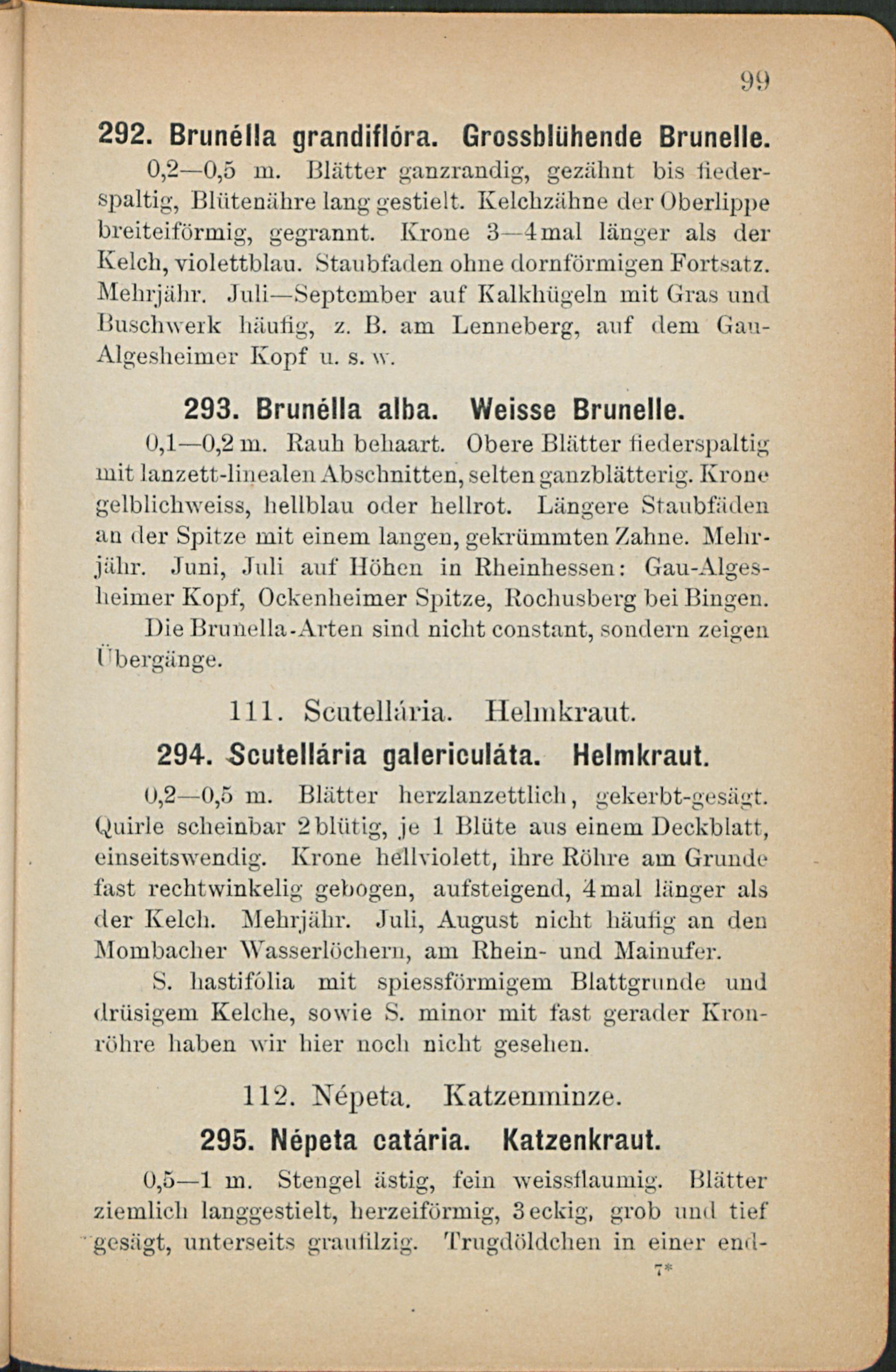 99

292. Brunélla grandiflóra. Grossblühende Brunelle.

0,2—0,5 m. Blätter ganzrandig, gezähnt bis fiederspaltig, Blütenähre lang gestielt. Kelchzähne der Oberlippe breiteiförmig, gegrannt. Krone 3—4mal länger als der Kelch, violettblau. Staubfaden ohne dornförmigen Fortsatz. Mehrjähr. Juli—September auf Kalkhügeln mit Gras und Buschwerk häufig, z. B. am Lenneberg, auf dem Gau-Algesheimer Kopf u. s. w.

293. Brunélla alba. Weisse Brunelle.

0,1—0,2 m. Rauh behaart. Obere Blätter fiederspaltig mit lanzett-linealen Abschnitten, selten ganzblätterig. Krone gelblichweiss, hellblau oder hellrot. Längere Staubfäden an der Spitze mit einem langen, gekrümmten Zahne. Mehrjähr. Juni, Juli auf Höhen in Rheinhessen: Gau-Algesheimer Kopf, Ockenheimer Spitze, Rochusberg bei Bingen.

Die Brunella-Arten sind nicht constant, sondern zeigen Übergänge.

111. Scutellária. Helmkraut.

294. Scutellária galericuláta. Helmkraut.

0,2—0,5 m. Blätter herzlanzettlich, gekerbt-gesägt. Quirle scheinbar 2blütig, je 1 Blüte aus einem Deckblatt, einseitswendig. Krone hellviolett, ihre Röhre am Grunde fast rechtwinkelig gebogen, aufsteigend, 4mal länger als der Kelch. Mehrjähr. Juli, August nicht häufig an den Mombacher Wasserlöchern, am Rhein- und Mainufer.

S. hastifólia mit spiessförmigem Blattgrunde und drüsigem Kelche, sowie S. minor mit fast gerader Kronröhre haben wir hier noch nicht gesehen.

112. Népeta. Katzenminze.

295. Népeta catária. Katzenkraut.

0,5—1 m. Stengel ästig, fein weissflaumig. Blätter ziemlich langgestielt, herzeiförmig, 3eckig, grob und tief gesägt, unterseits graufilzig. Trugdöldchen in einer end-

7*